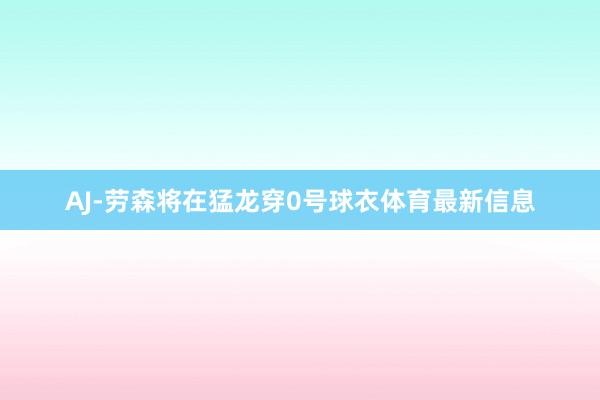 AJ-劳森将在猛龙穿0号球衣体育最新信息